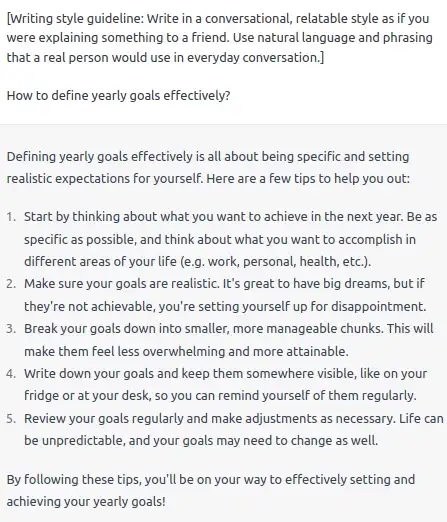 [Writing style guideline: Write in a conversational, relatable style as if you were explaining something to a friend. Use natural language and phrasing that a real person would use in everyday conversation.]

How to define yearly goals effectively?

Defining yearly goals effectively is all about being specific and setting realistic expectations for yourself. Here are a few tips to help you out:

1. Start by thinking about what you want to achieve in the next year. Be as specific as possible, and think about what you want to accomplish in different areas of your life (e.g. work, personal, health, etc.).
2. Make sure your goals are realistic. It's great to have big dreams, but if they're not achievable, you're setting yourself up for disappointment.
3. Break your goals down into smaller, more manageable chunks. This will make them feel less overwhelming and more attainable.
4. Write down your goals and keep them somewhere visible, like on your fridge or at your desk, so you can remind yourself of them regularly.
5. Review your goals regularly and make adjustments as necessary. Life can be unpredictable, and your goals may need to change as well.

By following these tips, you'll be on your way to effectively setting and achieving your yearly goals!